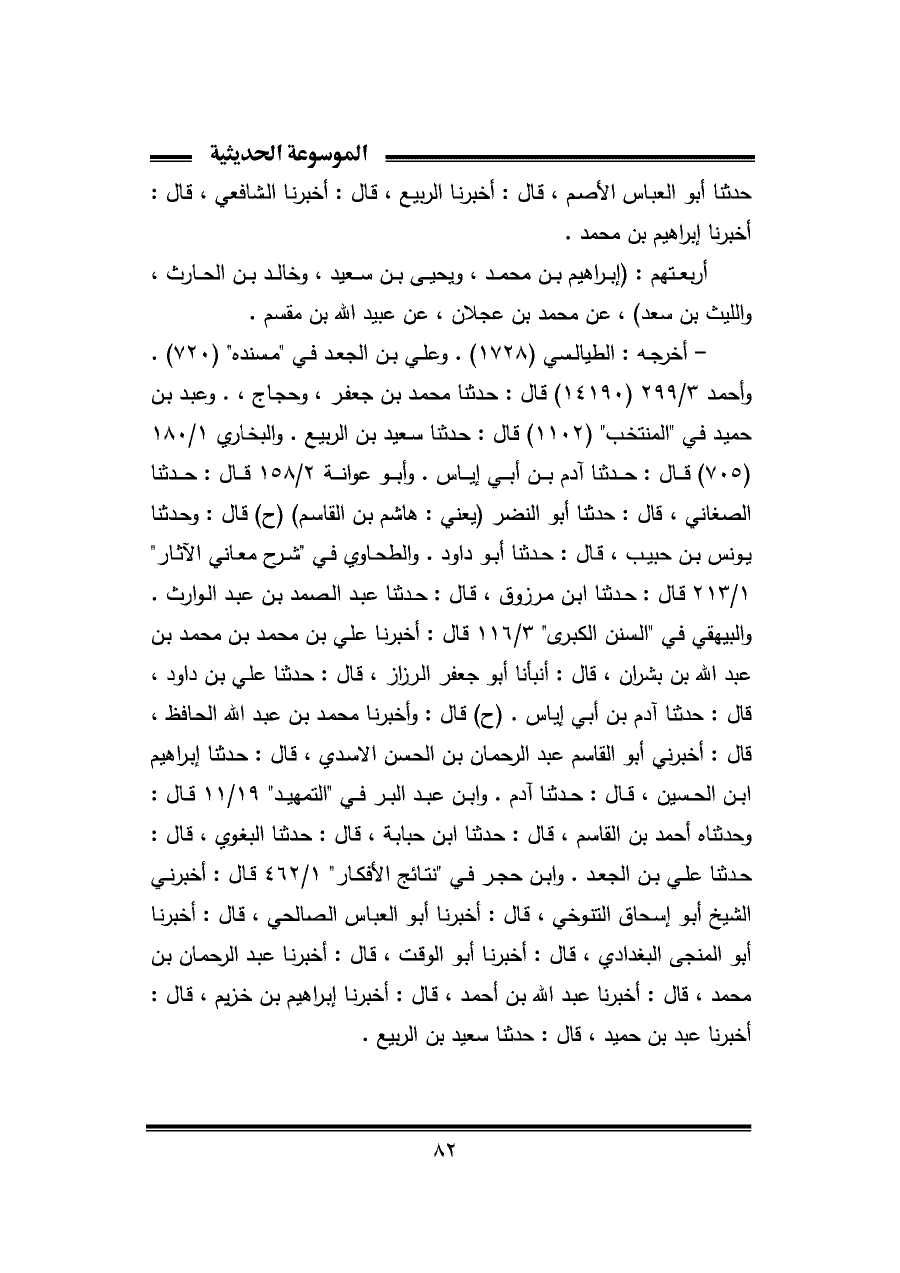 الموسوعة الحديثية

حدثنا أبو العباس الأصم ، قال : أخبرنا الربيع ، قال : أخبرنا الشافعي ، قال : أخبرنا إبراهيم بن محمد .

أربعتهم : (إبراهيم بن محمد ، ويحيى بن سعيد ، وخالد بن الحارث ، والليث بن سعد) ، عن محمد بن عجلان ، عن عبيد الله بن مقسم .

– أخرجه : الطيالسي (١٧٢٨) . وعلي بن الجعد في "مسنده" (٧٢٠) . وأحمد ٢٩٩/٣ (١٤١٩٠) قال : حدثنا محمد بن جعفر ، وحجاج ، . وعبد بن حميد في "المنتخب" (١١٠٢) قال : حدثنا سعيد بن الربيع . والبخاري ١٨٠/١ (٧٠٥) قال : حدثنا آدم بن أبي إياس . وأبو عوانة ١٥٨/٢ قال : حدثنا الصغاني ، قال : حدثنا أبو النضر (يعني : هاشم بن القاسم) (ح) قال : وحدثنا يونس بن حبيب ، قال : حدثنا أبو داود . والطحاوي في "شرح معاني الآثار" ٢١٣/١ قال : حدثنا ابن مرزوق ، قال : حدثنا عبد الصمد بن عبد الوارث . والبيهقي في "السنن الكبرى" ١١٦/٣ قال : أخبرنا علي بن محمد بن محمد بن عبد الله بن بشران ، قال : أنبأنا أبو جعفر الرزاز ، قال : حدثنا علي بن داود ، قال : حدثنا آدم بن أبي إياس . (ح) قال : وأخبرنا محمد بن عبد الله الحافظ ، قال : أخبرني أبو القاسم عبد الرحمان بن الحسن الاسدي ، قال : حدثنا إبراهيم ابن الحسين ، قال : حدثنا آدم . وابن عبد البر في "التمهيد" ١١/١٩ قال : وحدثناه أحمد بن القاسم ، قال : حدثنا ابن حبابة ، قال : حدثنا البغوي ، قال : حدثنا علي بن الجعد . وابن حجر في "نتائج الأفكار" ٤٦٢/١ قال : أخبرني الشيخ أبو إسحاق التنوخي ، قال : أخبرنا أبو العباس الصالحي ، قال : أخبرنا أبو المنجى البغدادي ، قال : أخبرنا أبو الوقت ، قال : أخبرنا عبد الرحمان بن محمد ، قال : أخبرنا عبد الله بن أحمد ، قال : أخبرنا إبراهيم بن خزيم ، قال : أخبرنا عبد بن حميد ، قال : حدثنا سعيد بن الربيع .

٨٢